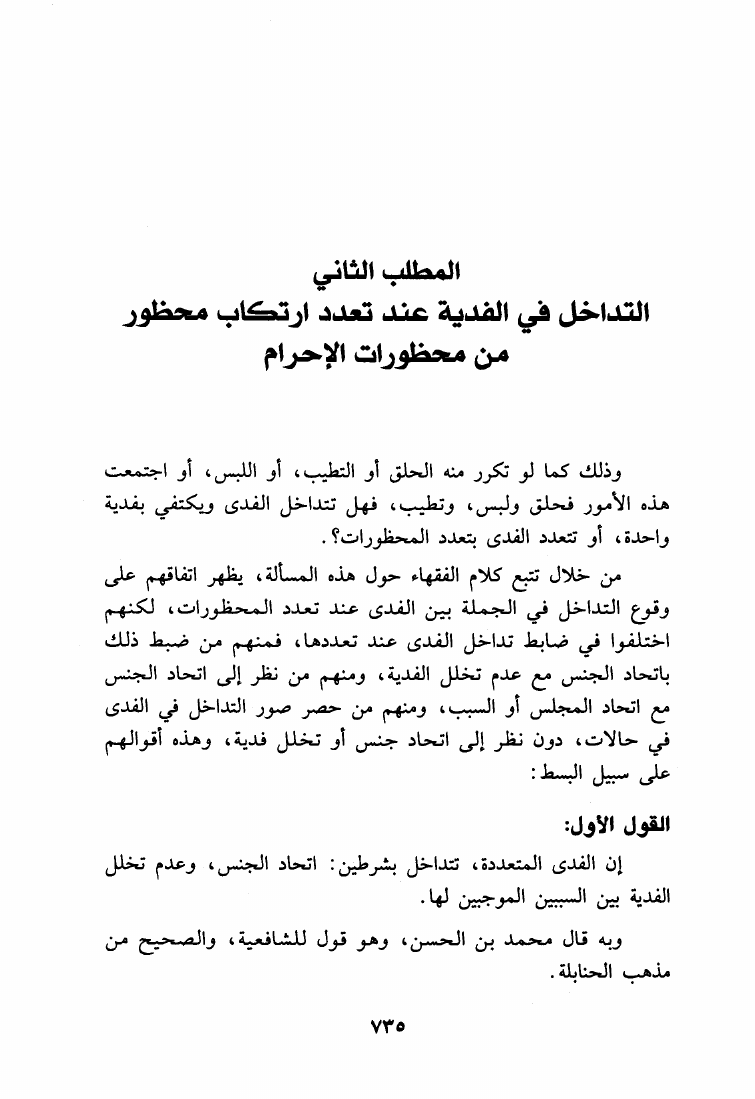 المطلب الثاني
التداخل في الفدية عند تعدد ارتكاب محظور من محظورات الإحرام

وذلك كما لو تكرر منه الحلق أو التطيب، أو اللبس، أو اجتمعت هذه الأمور فحلق ولبس، وتطيب، فهل تتداخل الفدى ويكتفي بفدية واحدة، أو تتعدد الفدى بتعدد المحظورات؟.

من خلال تتبع كلام الفقهاء حول هذه المسألة، يظهر اتفاقهم على وقوع التداخل في الجملة بين الفدى عند تعدد المحظورات، لكنهم اختلفوا في ضابط تداخل الفدى عند تعددها، فمنهم من ضبط ذلك باتحاد الجنس مع عدم تخلل الفدية، ومنهم من نظر إلى اتحاد الجنس مع اتحاد المجلس أو السبب، ومنهم من حصر صور التداخل في الفدى في حالات، دون نظر إلى اتحاد جنس أو تخلل فدية، وهذه أقوالهم على سبيل البسط:

القول الأول:

إن الفدى المتعددة، تتداخل بشرطين: اتحاد الجنس، وعدم تخلل الفدية بين السببين الموجبين لها.

وبه قال محمد بن الحسن، وهو قول للشافعية، والصحيح من مذهب الحنابلة.

٧٣٥